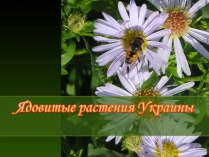 Ядовитые растения Украины